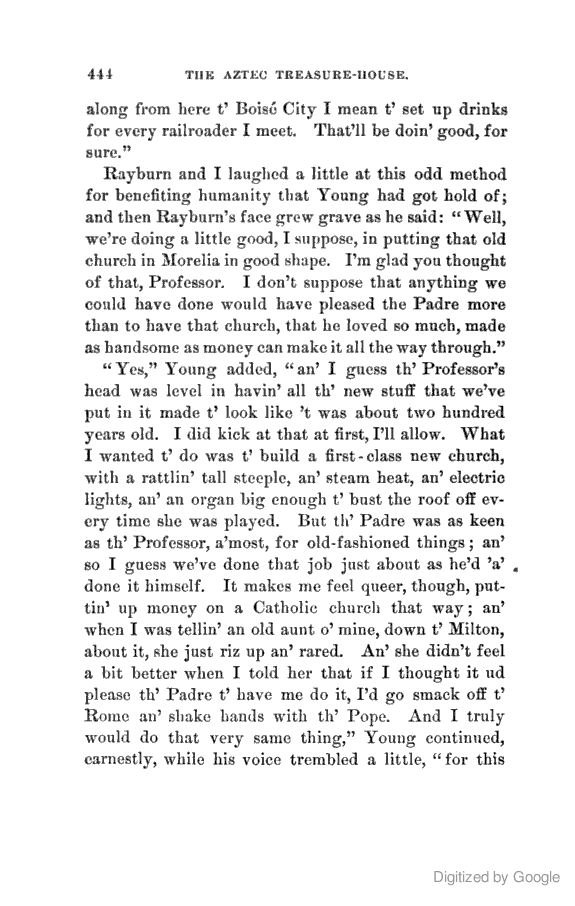 444 THE AZTEC TREASURE-HOUSE.

along from here t' Boisé City I mean t' set up drinks for every railroader I meet. That'll be doin' good, for sure."

Rayburn and I laughed a little at this odd method for benefiting humanity that Young had got hold of; and then Rayburn's face grew grave as he said: "Well, we're doing a little good, I suppose, in putting that old church in Morelia in good shape. I'm glad you thought of that, Professor. I don't suppose that anything we could have done would have pleased the Padre more than to have that church, that he loved so much, made as handsome as money can make it all the way through."

"Yes," Young added, "an' I guess th' Professor's head was level in havin' all th' new stuff that we've put in it made t' look like 't was about two hundred years old. I did kick at that at first, I'll allow. What I wanted t' do was t' build a first-class new church, with a rattlin' tall steeple, an' steam heat, an' electric lights, an' an organ big enough t' bust the roof off every time she was played. But th' Padre was as keen as th' Professor, a'most, for old-fashioned things; an' so I guess we've done that job just about as he'd 'a' done it himself. It makes me feel queer, though, puttin' up money on a Catholic church that way; an' when I was tellin' an old aunt o' mine, down t' Milton, about it, she just riz up an' rared. An' she didn't feel a bit better when I told her that if I thought it ud please th' Padre t' have me do it, I'd go smack off t' Rome an' shake hands with th' Pope. And I truly would do that very same thing," Young continued, earnestly, while his voice trembled a little, "for this

Digitized by Google